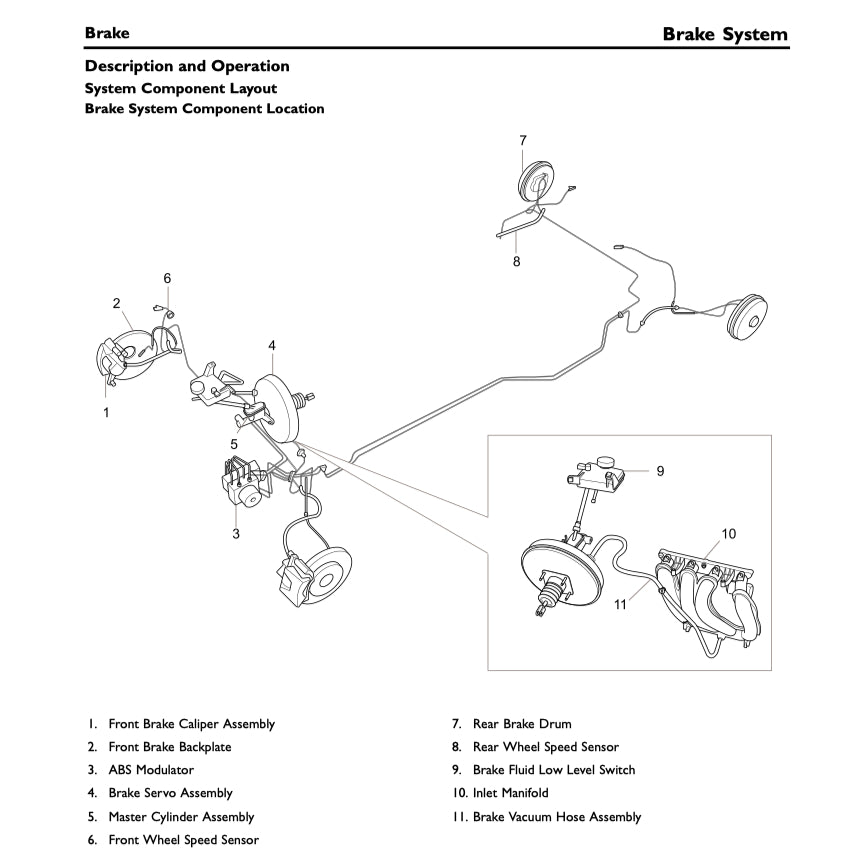 Brake

Brake System

Description and Operation

System Component Layout

Brake System Component Location

7

8

6

2

4

1

5

3

9

10

11

1. Front Brake Caliper Assembly
2. Front Brake Backplate
3. ABS Modulator
4. Brake Servo Assembly
5. Master Cylinder Assembly
6. Front Wheel Speed Sensor

7. Rear Brake Drum
8. Rear Wheel Speed Sensor
9. Brake Fluid Low Level Switch
10. Inlet Manifold
11. Brake Vacuum Hose Assembly